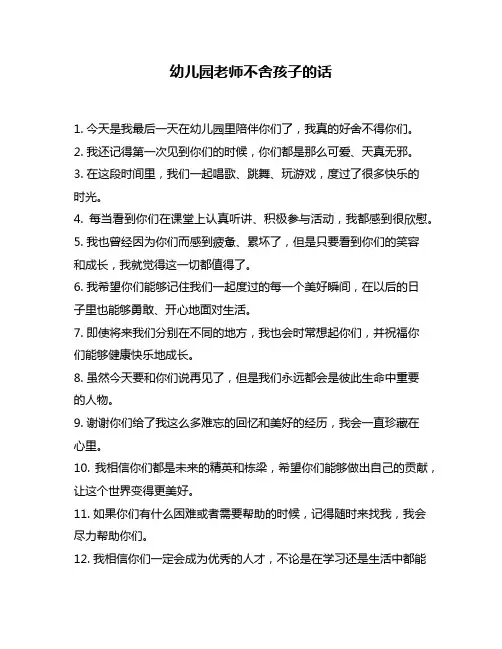 幼儿园老师不舍孩子的话

1. 今天是我最后一天在幼儿园里陪伴你们了，我真的好舍不得你们。

2. 我还记得第一次见到你们的时候，你们都是那么可爱、天真无邪。

3. 在这段时间里，我们一起唱歌、跳舞、玩游戏，度过了很多快乐的时光。

4. 每当看到你们在课堂上认真听讲、积极参与活动，我都感到很欣慰。

5. 我也曾经因为你们而感到疲惫、累坏了，但是只要看到你们的笑容和成长，我就觉得这一切都值得了。

6. 我希望你们能够记住我们一起度过的每一个美好瞬间，在以后的日子里也能够勇敢、开心地面对生活。

7. 即使将来我们分别在不同的地方，我也会时常想起你们，并祝福你们能够健康快乐地成长。

8. 虽然今天要和你们说再见了，但是我们永远都会是彼此生命中重要的人物。

9. 谢谢你们给了我这么多难忘的回忆和美好的经历，我会一直珍藏在心里。

10. 我相信你们都是未来的精英和栋梁，希望你们能够做出自己的贡献，让这个世界变得更美好。

11. 如果你们有什么困难或者需要帮助的时候，记得随时来找我，我会尽力帮助你们。

12. 我相信你们一定会成为优秀的人才，不论是在学习还是生活中都能